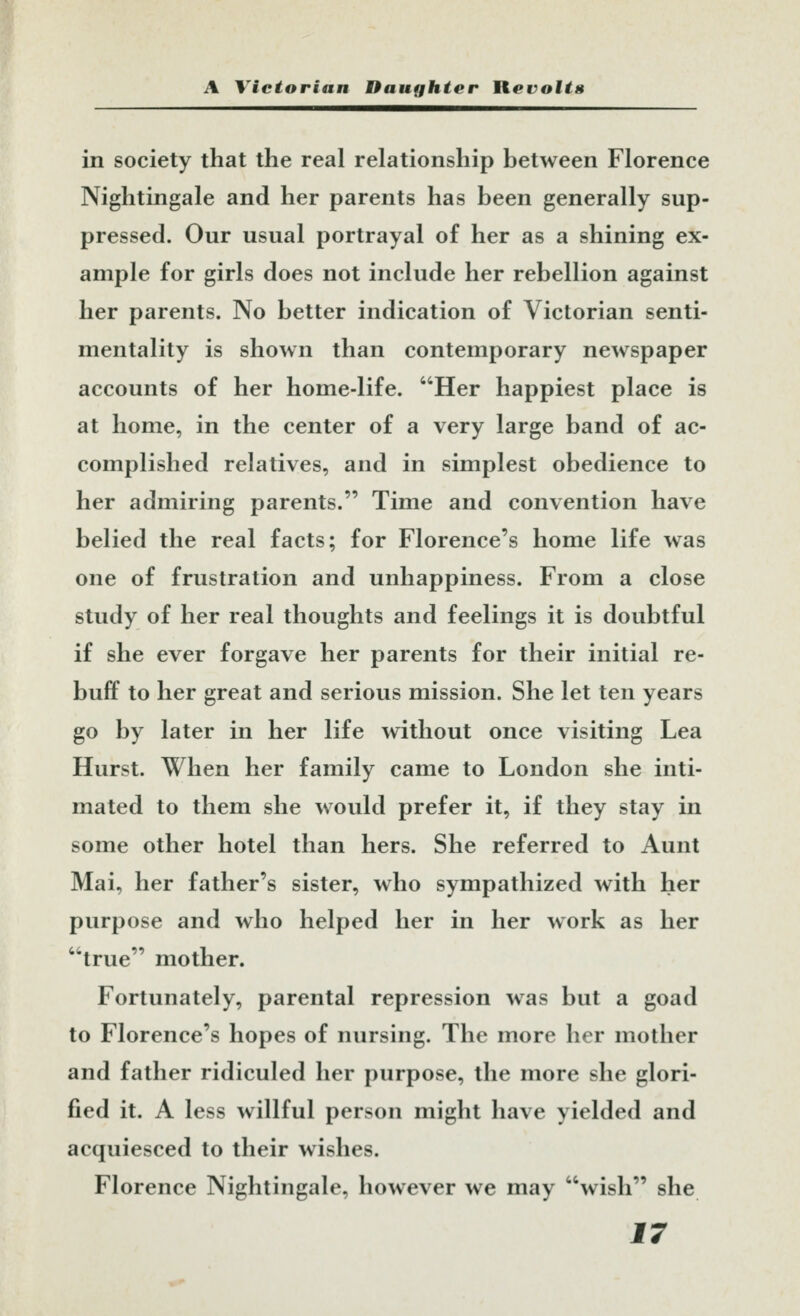 A Victorian Daughter Revolts

in society that the real relationship between Florence Nightingale and her parents has been generally suppressed. Our usual portrayal of her as a shining example for girls does not include her rebellion against her parents. No better indication of Victorian sentimentality is shown than contemporary newspaper accounts of her home-life. "Her happiest place is at home, in the center of a very large band of accomplished relatives, and in simplest obedience to her admiring parents." Time and convention have belied the real facts; for Florence's home life was one of frustration and unhappiness. From a close study of her real thoughts and feelings it is doubtful if she ever forgave her parents for their initial rebuff to her great and serious mission. She let ten years go by later in her life without once visiting Lea Hurst. When her family came to London she intimated to them she would prefer it, if they stay in some other hotel than hers. She referred to Aunt Mai, her father's sister, who sympathized with her purpose and who helped her in her work as her "true" mother.

Fortunately, parental repression was but a goad to Florence's hopes of nursing. The more her mother and father ridiculed her purpose, the more she glorified it. A less willful person might have yielded and acquiesced to their wishes.

Florence Nightingale, however we may "wish" she

17